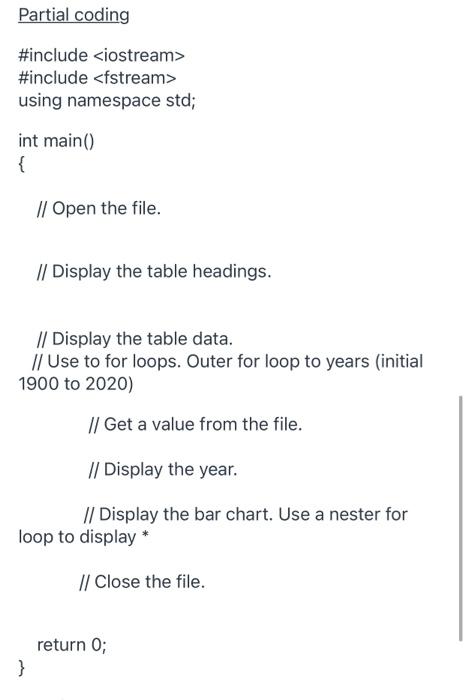 Partial coding

#include <iostream>
#include <fstream>
using namespace std;

int main()
{

// Open the file.

// Display the table headings.

// Display the table data.
// Use to for loops. Outer for loop to years (initial 1900 to 2020)

// Get a value from the file.

// Display the year.

// Display the bar chart. Use a nester for loop to display *

// Close the file.

return 0;
}